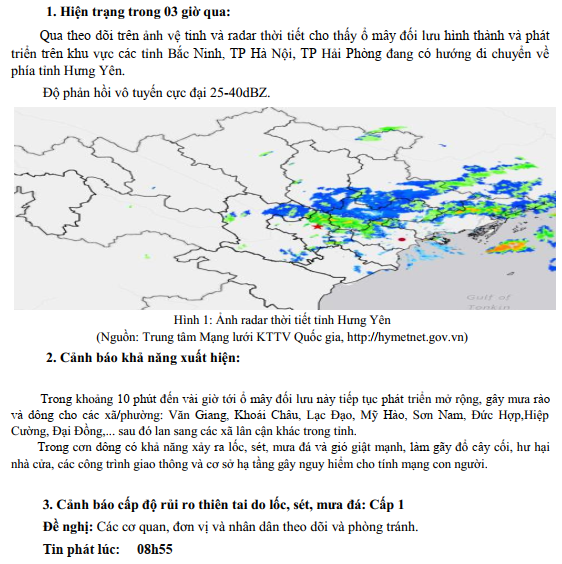 1. Hiện trạng trong 03 giờ qua:

Qua theo dõi trên ảnh vệ tinh và radar thời tiết cho thấy ổ mây đối lưu hình thành và phát triển trên khu vực các tỉnh Bắc Ninh, TP Hà Nội, TP Hải Phòng đang có hướng di chuyển về phía tỉnh Hưng Yên.

Độ phản hồi vô tuyến cực đại 25-40dBZ.

Gulf of Tonkin

Hình 1: Ảnh radar thời tiết tỉnh Hưng Yên
(Nguồn: Trung tâm Mạng lưới KTTV Quốc gia, http://hymetnet.gov.vn)

2. Cảnh báo khả năng xuất hiện:

Trong khoảng 10 phút đến vài giờ tới ổ mây đối lưu này tiếp tục phát triển mở rộng, gây mưa rào và dông cho các xã/phường: Văn Giang, Khoái Châu, Lạc Đạo, Mỹ Hào, Sơn Nam, Đức Hợp,Hiệp Cường, Đại Đồng,... sau đó lan sang các xã lân cận khác trong tỉnh.

Trong cơn dông có khả năng xảy ra lốc, sét, mưa đá và gió giật mạnh, làm gãy đổ cây cối, hư hại nhà cửa, các công trình giao thông và cơ sở hạ tầng gây nguy hiểm cho tính mạng con người.

3. Cảnh báo cấp độ rủi ro thiên tai do lốc, sét, mưa đá: Cấp 1

Đề nghị: Các cơ quan, đơn vị và nhân dân theo dõi và phòng tránh.

Tin phát lúc: 08h55